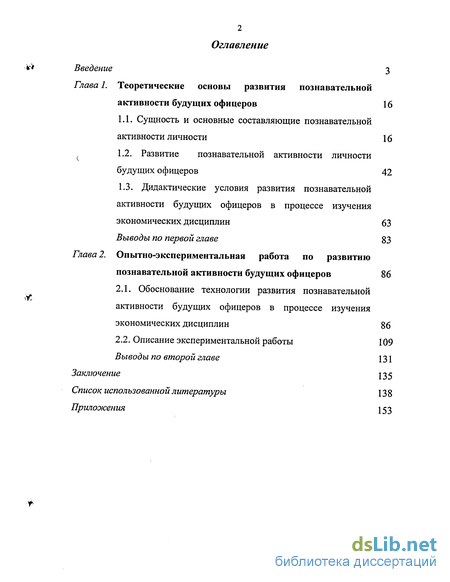 2

Оглавление

Введение 3

Глава 1. Теоретические основы развития познавательной активности будущих офицеров 16

1.1. Сущность и основные составляющие познавательной активности личности 16

1.2. Развитие познавательной активности личности будущих офицеров 42

1.3. Дидактические условия развития познавательной активности будущих офицеров в процессе изучения экономических дисциплин 63

Выводы по первой главе 83

Глава 2. Опытно-экспериментальная работа по развитию познавательной активности будущих офицеров 86

2.1. Обоснование технологии развития познавательной активности будущих офицеров в процессе изучения экономических дисциплин 86

2.2. Описание экспериментальной работы 109

Выводы по второй главе 131

Заключение 135

Список использованной литературы 138

Приложения 153

dsLib.net
библиотека диссертаций